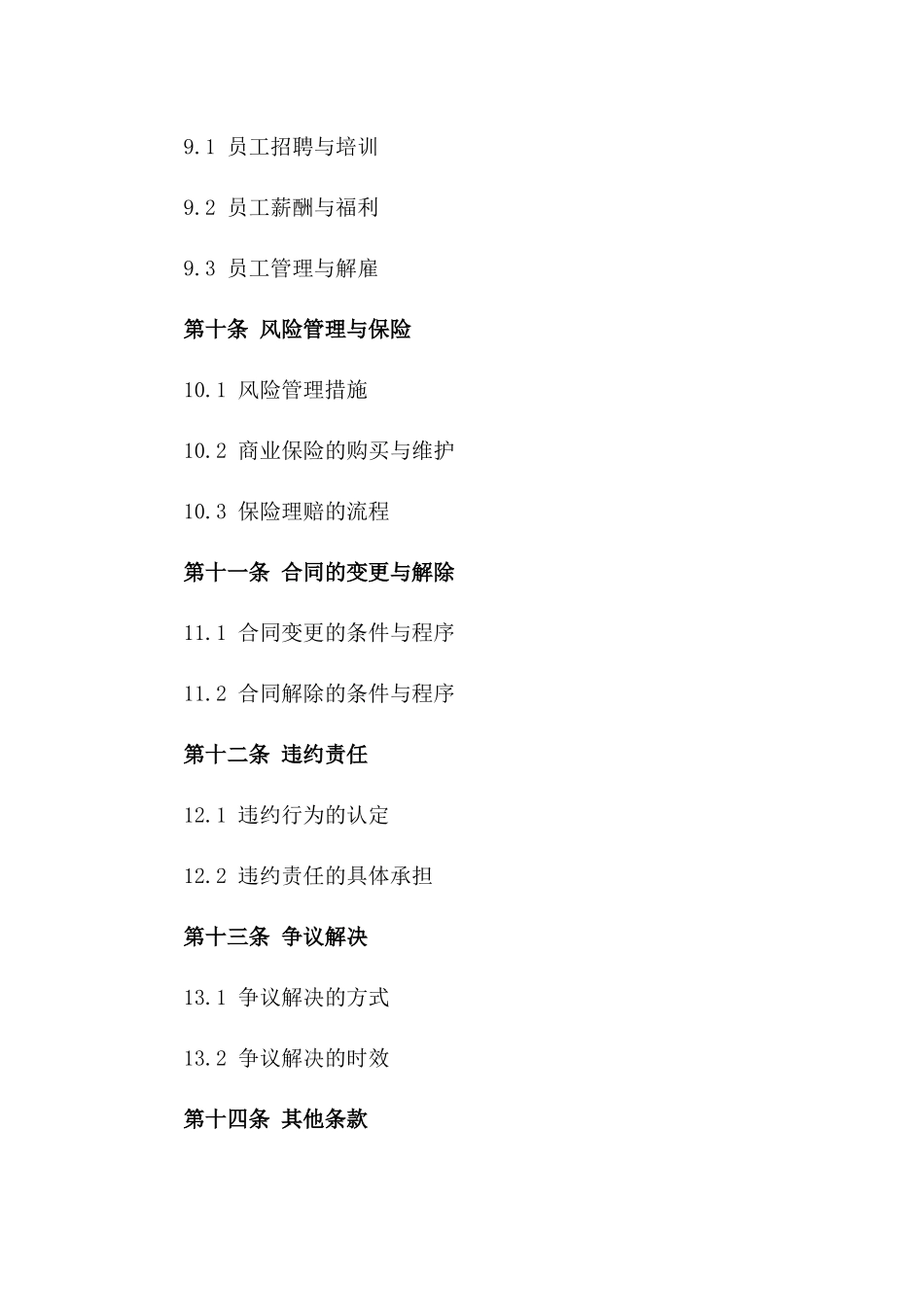 9.1 员工招聘与培训

9.2 员工薪酬与福利

9.3 员工管理与解雇

第十条 风险管理与保险

10.1 风险管理措施

10.2 商业保险的购买与维护

10.3 保险理赔的流程

第十一条 合同的变更与解除

11.1 合同变更的条件与程序

11.2 合同解除的条件与程序

第十二条 违约责任

12.1 违约行为的认定

12.2 违约责任的具体承担

第十三条 争议解决

13.1 争议解决的方式

13.2 争议解决的时效

第十四条 其他条款